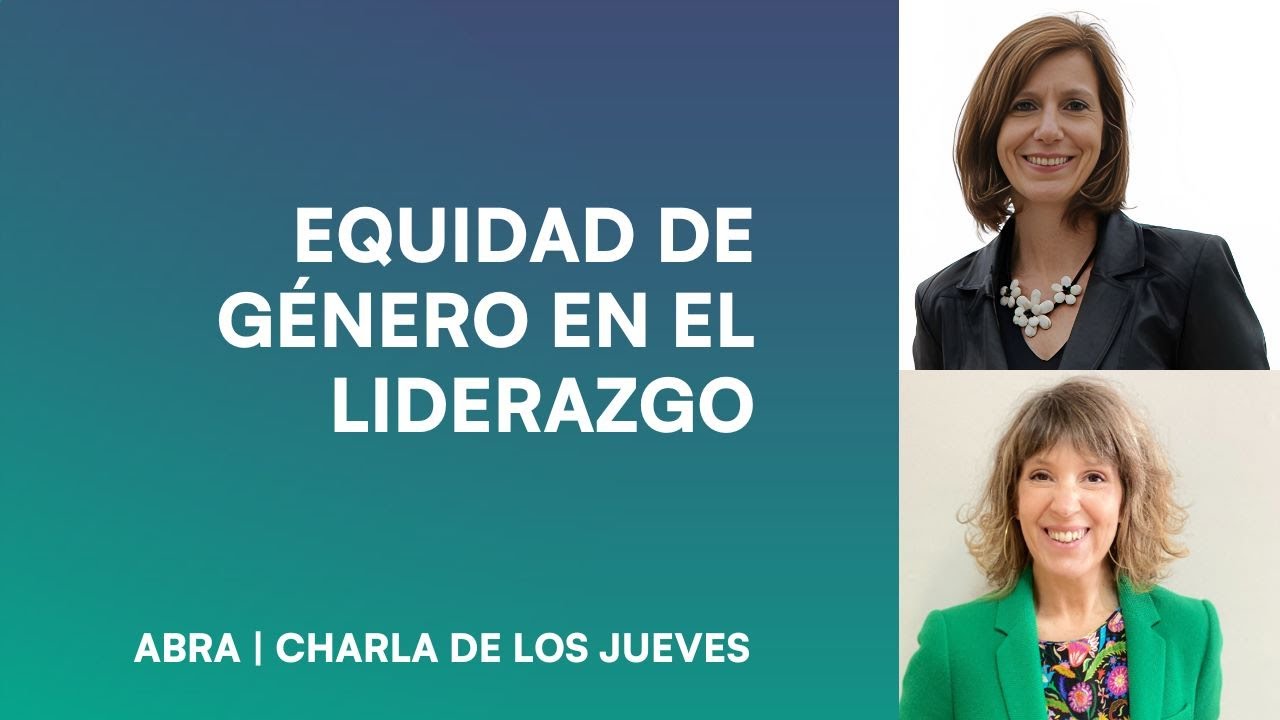 EQUIDAD DE GÉNERO EN EL LIDERAZGO

ABRA | CHARLA DE LOS JUEVES